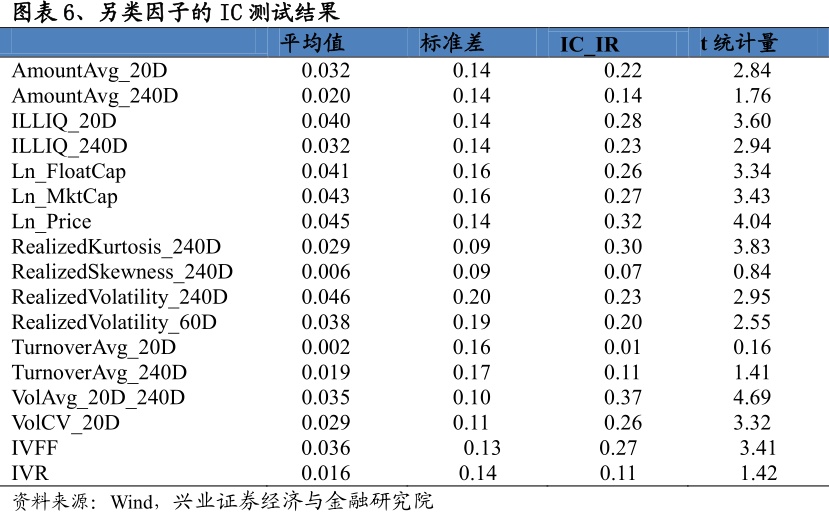 图表 6、另类因子的 IC 测试结果

| | 平均值 | 标准差 | IC_IR | t 统计量 |
|---|---|---|---|---|
| AmountAvg_20D | 0.032 | 0.14 | 0.22 | 2.84 |
| AmountAvg_240D | 0.020 | 0.14 | 0.14 | 1.76 |
| ILLIQ_20D | 0.040 | 0.14 | 0.28 | 3.60 |
| ILLIQ_240D | 0.032 | 0.14 | 0.23 | 2.94 |
| Ln_FloatCap | 0.041 | 0.16 | 0.26 | 3.34 |
| Ln_MktCap | 0.043 | 0.16 | 0.27 | 3.43 |
| Ln_Price | 0.045 | 0.14 | 0.32 | 4.04 |
| RealizedKurtosis_240D | 0.029 | 0.09 | 0.30 | 3.83 |
| RealizedSkewness_240D | 0.006 | 0.09 | 0.07 | 0.84 |
| RealizedVolatility_240D | 0.046 | 0.20 | 0.23 | 2.95 |
| RealizedVolatility_60D | 0.038 | 0.19 | 0.20 | 2.55 |
| TurnoverAvg_20D | 0.002 | 0.16 | 0.01 | 0.16 |
| TurnoverAvg_240D | 0.019 | 0.17 | 0.11 | 1.41 |
| VolAvg_20D_240D | 0.035 | 0.10 | 0.37 | 4.69 |
| VolCV_20D | 0.029 | 0.11 | 0.26 | 3.32 |
| IVFF | 0.036 | 0.13 | 0.27 | 3.41 |
| IVR | 0.016 | 0.14 | 0.11 | 1.42 |

资料来源：Wind，兴业证券经济与金融研究院